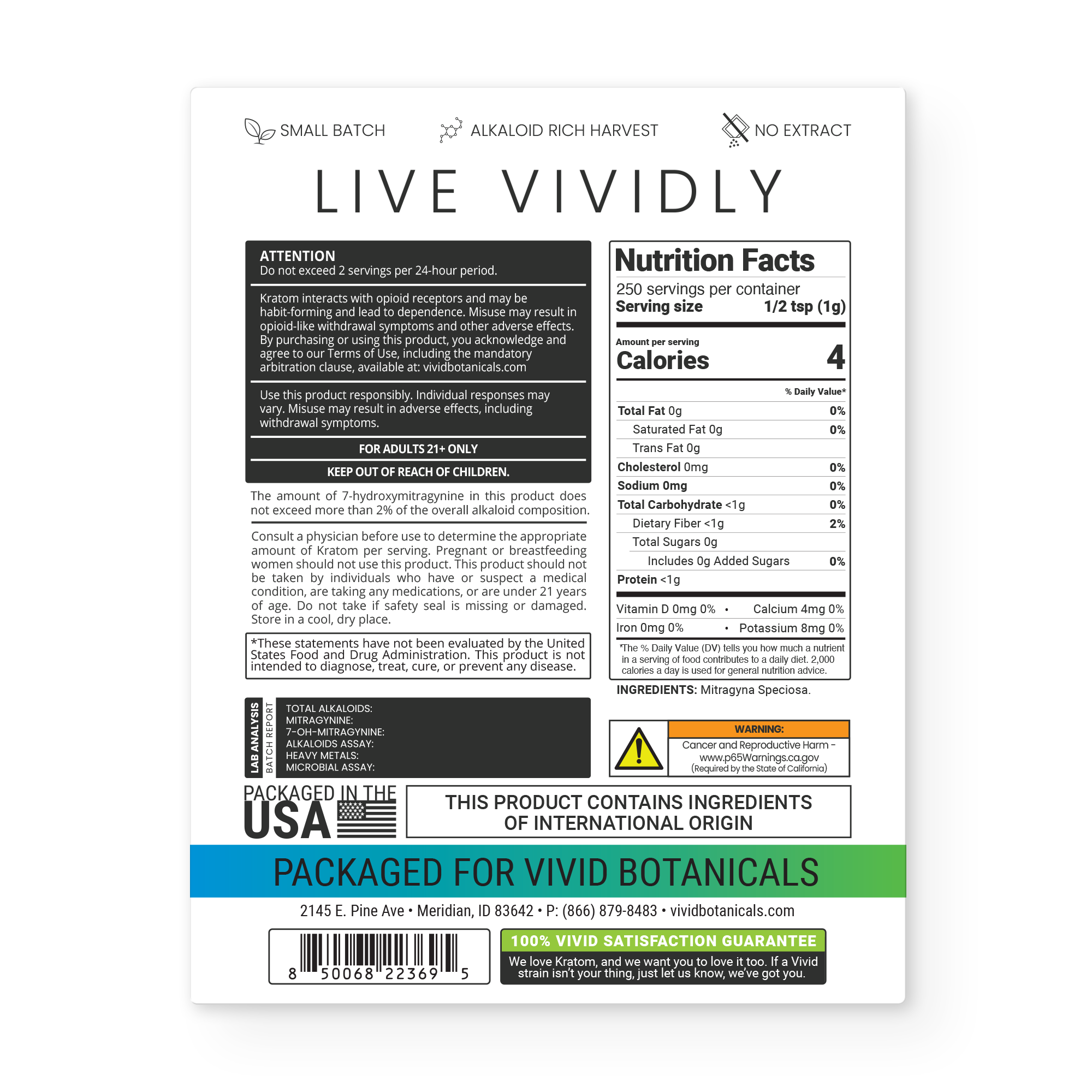 SMALL BATCH ALKALOID RICH HARVEST NO EXTRACT

LIVE VIVIDLY

ATTENTION
Do not exceed 2 servings per 24-hour period.

Kratom interacts with opioid receptors and may be habit-forming and lead to dependence. Misuse may result in opioid-like withdrawal symptoms and other adverse effects. By purchasing or using this product, you acknowledge and agree to our Terms of Use, including the mandatory arbitration clause, available at: vividbotanicals.com

Use this product responsibly. Individual responses may vary. Misuse may result in adverse effects, including withdrawal symptoms.

FOR ADULTS 21+ ONLY

KEEP OUT OF REACH OF CHILDREN.

The amount of 7-hydroxymitragynine in this product does not exceed more than 2% of the overall alkaloid composition.

Consult a physician before use to determine the appropriate amount of Kratom per serving. Pregnant or breastfeeding women should not use this product. This product should not be taken by individuals who have or suspect a medical condition, are taking any medications, or are under 21 years of age. Do not take if safety seal is missing or damaged. Store in a cool, dry place.

*These statements have not been evaluated by the United States Food and Drug Administration. This product is not intended to diagnose, treat, cure, or prevent any disease.

LAB ANALYSIS
BATCH REPORT
TOTAL ALKALOIDS:
MITRAGYNINE:
7-OH-MITRAGYNINE:
ALKALOIDS ASSAY:
HEAVY METALS:
MICROBIAL ASSAY:

Nutrition Facts
250 servings per container
Serving size 1/2 tsp (1g)

Amount per serving
Calories 4

% Daily Value*
Total Fat 0g 0%
Saturated Fat 0g 0%
Trans Fat 0g
Cholesterol 0mg 0%
Sodium 0mg 0%
Total Carbohydrate <1g 0%
Dietary Fiber <1g 2%
Total Sugars 0g
Includes 0g Added Sugars 0%
Protein <1g
Vitamin D 0mg 0% • Calcium 4mg 0%
Iron 0mg 0% • Potassium 8mg 0%
*The % Daily Value (DV) tells you how much a nutrient in a serving of food contributes to a daily diet. 2,000 calories a day is used for general nutrition advice.

INGREDIENTS: Mitragyna Speciosa.

WARNING:
Cancer and Reproductive Harm - www.p65Warnings.ca.gov
(Required by the State of California)

PACKAGED IN THE
USA

THIS PRODUCT CONTAINS INGREDIENTS OF INTERNATIONAL ORIGIN

PACKAGED FOR VIVID BOTANICALS

2145 E. Pine Ave • Meridian, ID 83642 • P: (866) 879-8483 • vividbotanicals.com

8 50068 22369 5

100% VIVID SATISFACTION GUARANTEE
We love Kratom, and we want you to love it too. If a Vivid strain isn't your thing, just let us know, we've got you.